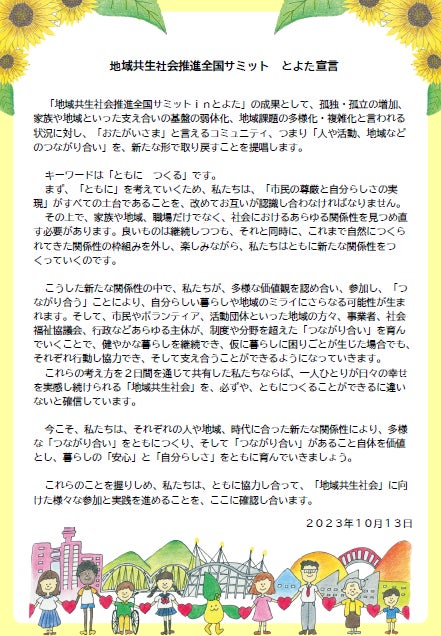 地域共生社会推進全国サミット　とよた宣言

「地域共生社会推進全国サミットｉｎとよた」の成果として、孤独・孤立の増加、家族や地域といった支え合いの基盤の弱体化、地域課題の多様化・複雑化と言われる状況に対し、「おたがいさま」と言えるコミュニティ、つまり「人や活動、地域などのつながり合い」を、新たな形で取り戻すことを提唱します。

キーワードは「ともに　つくる」です。
まず、「ともに」を考えていくため、私たちは、「市民の尊厳と自分らしさの実現」がすべての土台であることを、改めてお互いが認識し合わなければなりません。
その上で、家族や地域、職場だけでなく、社会におけるあらゆる関係性を見つめ直す必要があります。良いものは継続しつつも、それと同時に、これまで自然につくられてきた関係性の枠組みを外し、楽しみながら、私たちはともに新たな関係性をつくっていくのです。

こうした新たな関係性の中で、私たちが、多様な価値観を認め合い、参加し、「つながり合う」ことにより、自分らしい暮らしや地域のミライにさらなる可能性が生まれます。そして、市民やボランティア、活動団体といった地域の方々、事業者、社会福祉協議会、行政などあらゆる主体が、制度や分野を超えた「つながり合い」を育んでいくことで、健やかな暮らしを継続でき、仮に暮らしに困りごとが生じた場合でも、それぞれ行動し協力でき、そして支え合うことができるようになっていきます。
これらの考え方を２日間を通じて共有した私たちならば、一人ひとりが日々の幸せを実感し続けられる「地域共生社会」を、必ずや、ともにつくることができるに違いないと確信しています。

今こそ、私たちは、それぞれの人や地域、時代に合った新たな関係性により、多様な「つながり合い」をともにつくり、そして「つながり合い」があること自体を価値とし、暮らしの「安心」と「自分らしさ」をともに育んでいきましょう。

これらのことを握りしめ、私たちは、ともに協力し合って、「地域共生社会」に向けた様々な参加と実践を進めることを、ここに確認し合います。

２０２３年１０月１３日